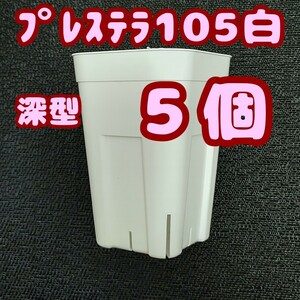 プレステラ105白

深型

5個